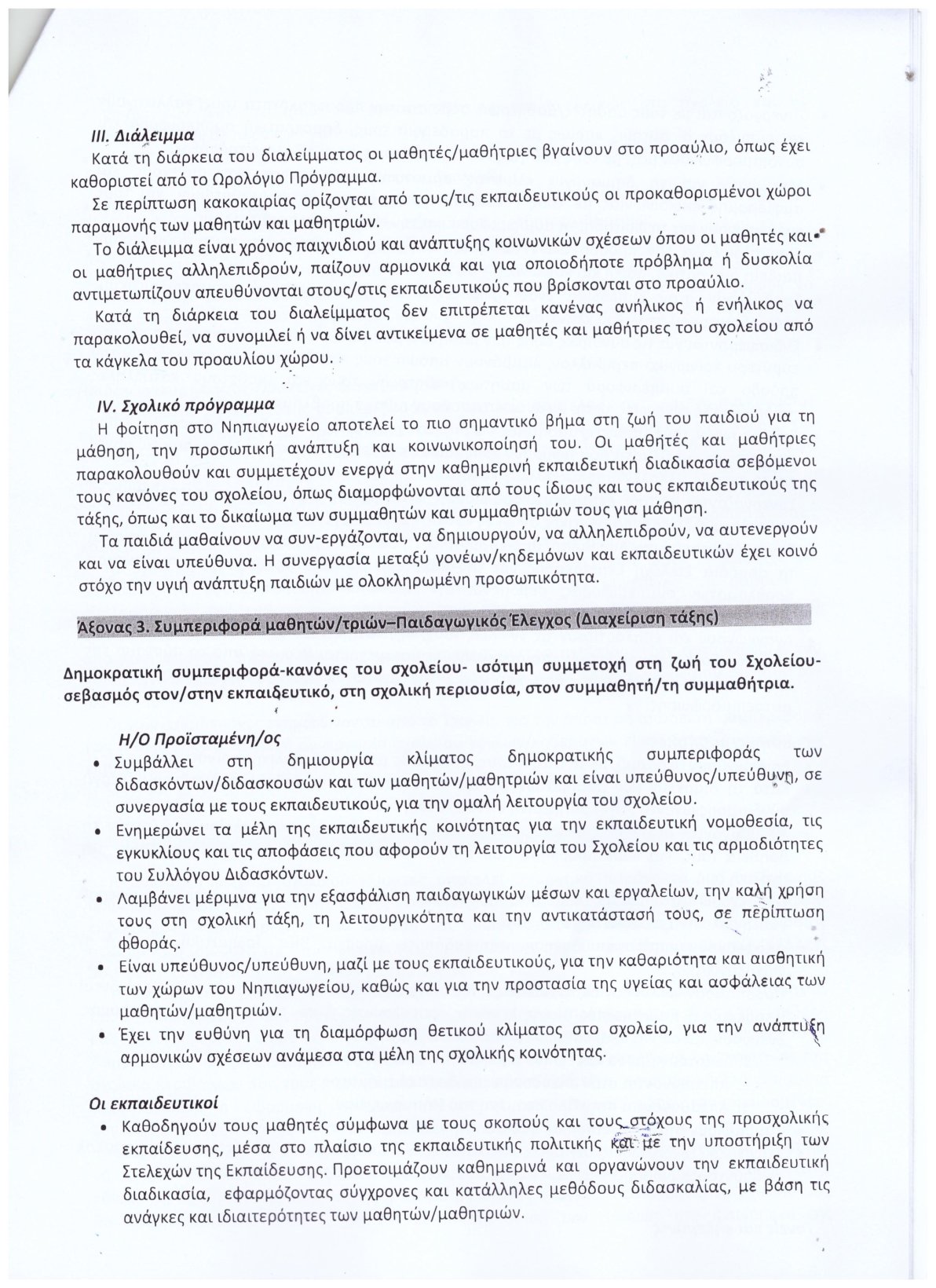 III. Διάλειμμα

Κατά τη διάρκεια του διαλείμματος οι μαθητές/μαθήτριες βγαίνουν στο προαύλιο, όπως έχει καθοριστεί από το Ωρολόγιο Πρόγραμμα.

Σε περίπτωση κακοκαιρίας ορίζονται από τους/τις εκπαιδευτικούς οι προκαθορισμένοι χώροι παραμονής των μαθητών και μαθητριών.

Το διάλειμμα είναι χρόνος παιχνιδιού και ανάπτυξης κοινωνικών σχέσεων όπου οι μαθητές και οι μαθήτριες αλληλεπιδρούν, παίζουν αρμονικά και για οποιοδήποτε πρόβλημα ή δυσκολία αντιμετωπίζουν απευθύνονται στους/στις εκπαιδευτικούς που βρίσκονται στο προαύλιο.

Κατά τη διάρκεια του διαλείμματος δεν επιτρέπεται κανένας ανήλικος ή ενήλικος να παρακολουθεί, να συνομιλεί ή να δίνει αντικείμενα σε μαθητές και μαθήτριες του σχολείου από τα κάγκελα του προαυλίου χώρου.

IV. Σχολικό πρόγραμμα

Η φοίτηση στο Νηπιαγωγείο αποτελεί το πιο σημαντικό βήμα στη ζωή του παιδιού για τη μάθηση, την προσωπική ανάπτυξη και κοινωνικοποίησή του. Οι μαθητές και μαθήτριες παρακολουθούν και συμμετέχουν ενεργά στην καθημερινή εκπαιδευτική διαδικασία σεβόμενοι τους κανόνες του σχολείου, όπως διαμορφώνονται από τους ίδιους και τους εκπαιδευτικούς της τάξης, όπως και το δικαίωμα των συμμαθητών και συμμαθητριών τους για μάθηση.

Τα παιδιά μαθαίνουν να συν-εργάζονται, να δημιουργούν, να αλληλεπιδρούν, να αυτενεργούν και να είναι υπεύθυνα. Η συνεργασία μεταξύ γονέων/κηδεμόνων και εκπαιδευτικών έχει κοινό στόχο την υγιή ανάπτυξη παιδιών με ολοκληρωμένη προσωπικότητα.

Άξονας 3. Συμπεριφορά μαθητών/τριών–Παιδαγωγικός Έλεγχος (Διαχείριση τάξης)

Δημοκρατική συμπεριφορά-κανόνες του σχολείου- ισότιμη συμμετοχή στη ζωή του Σχολείου- σεβασμός στον/στην εκπαιδευτικό, στη σχολική περιουσία, στον συμμαθητή/τη συμμαθήτρια.

Η/Ο Προϊσταμένη/ος

• Συμβάλλει στη δημιουργία κλίματος δημοκρατικής συμπεριφοράς των διδασκόντων/διδασκουσών και των μαθητών/μαθητριών και είναι υπεύθυνος/υπεύθυνη, σε συνεργασία με τους εκπαιδευτικούς, για την ομαλή λειτουργία του σχολείου.
• Ενημερώνει τα μέλη της εκπαιδευτικής κοινότητας για την εκπαιδευτική νομοθεσία, τις εγκυκλίους και τις αποφάσεις που αφορούν τη λειτουργία του Σχολείου και τις αρμοδιότητες του Συλλόγου Διδασκόντων.
• Λαμβάνει μέριμνα για την εξασφάλιση παιδαγωγικών μέσων και εργαλείων, την καλή χρήση τους στη σχολική τάξη, τη λειτουργικότητα και την αντικατάστασή τους, σε περίπτωση φθοράς.
• Είναι υπεύθυνος/υπεύθυνη, μαζί με τους εκπαιδευτικούς, για την καθαριότητα και αισθητική των χώρων του Νηπιαγωγείου, καθώς και για την προστασία της υγείας και ασφάλειας των μαθητών/μαθητριών.
• Έχει την ευθύνη για τη διαμόρφωση θετικού κλίματος στο σχολείο, για την ανάπτυξη αρμονικών σχέσεων ανάμεσα στα μέλη της σχολικής κοινότητας.

Οι εκπαιδευτικοί

• Καθοδηγούν τους μαθητές σύμφωνα με τους σκοπούς και τους στόχους της προσχολικής εκπαίδευσης, μέσα στο πλαίσιο της εκπαιδευτικής πολιτικής και με την υποστήριξη των Στελεχών της Εκπαίδευσης. Προετοιμάζουν καθημερινά και οργανώνουν την εκπαιδευτική διαδικασία, εφαρμόζοντας σύγχρονες και κατάλληλες μεθόδους διδασκαλίας, με βάση τις ανάγκες και ιδιαιτερότητες των μαθητών/μαθητριών.